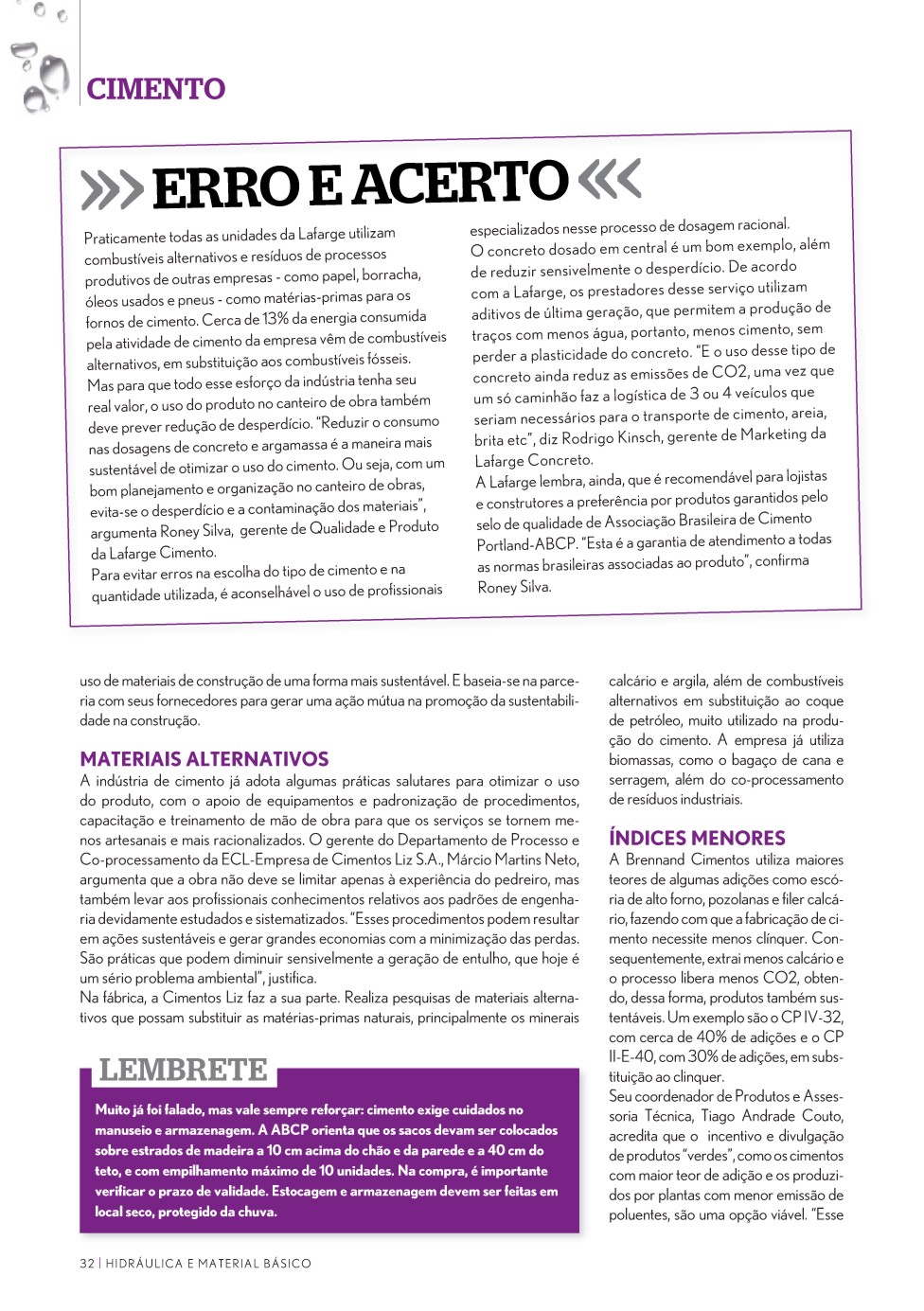 CIMENTO

ERRO E ACERTO

Praticamente todas as unidades da Lafarge utilizam combustíveis alternativos e resíduos de processos produtivos de outras empresas - como papel, borracha, óleos usados e pneus - como matérias-primas para os fornos de cimento. Cerca de 13% da energia consumida pela atividade de cimento da empresa vêm de combustíveis alternativos, em substituição aos combustíveis fósseis.
Mas para que todo esse esforço da indústria tenha seu real valor, o uso do produto no canteiro de obra também deve prever redução de desperdício. "Reduzir o consumo nas dosagens de concreto e argamassa é a maneira mais sustentável de otimizar o uso do cimento. Ou seja, com um bom planejamento e organização no canteiro de obras, evita-se o desperdício e a contaminação dos materiais", argumenta Roney Silva, gerente de Qualidade e Produto da Lafarge Cimento.
Para evitar erros na escolha do tipo de cimento e na quantidade utilizada, é aconselhável o uso de profissionais especializados nesse processo de dosagem racional.
O concreto dosado em central é um bom exemplo, além de reduzir sensivelmente o desperdício. De acordo com a Lafarge, os prestadores desse serviço utilizam aditivos de última geração, que permitem a produção de traços com menos água, portanto, menos cimento, sem perder a plasticidade do concreto. "E o uso desse tipo de concreto ainda reduz as emissões de CO2, uma vez que um só caminhão faz a logística de 3 ou 4 veículos que seriam necessários para o transporte de cimento, areia, brita etc", diz Rodrigo Kinsch, gerente de Marketing da Lafarge Concreto.
A Lafarge lembra, ainda, que é recomendável para lojistas e construtores a preferência por produtos garantidos pelo selo de qualidade de Associação Brasileira de Cimento Portland-ABCP. "Esta é a garantia de atendimento a todas as normas brasileiras associadas ao produto", confirma Roney Silva.

uso de materiais de construção de uma forma mais sustentável. E baseia-se na parceria com seus fornecedores para gerar uma ação mútua na promoção da sustentabilidade na construção.

MATERIAIS ALTERNATIVOS
A indústria de cimento já adota algumas práticas salutares para otimizar o uso do produto, com o apoio de equipamentos e padronização de procedimentos, capacitação e treinamento de mão de obra para que os serviços se tornem menos artesanais e mais racionalizados. O gerente do Departamento de Processo e Co-processamento da ECL-Empresa de Cimentos Liz S.A., Márcio Martins Neto, argumenta que a obra não deve se limitar apenas à experiência do pedreiro, mas também levar aos profissionais conhecimentos relativos aos padrões de engenharia devidamente estudados e sistematizados. "Esses procedimentos podem resultar em ações sustentáveis e gerar grandes economias com a minimização das perdas. São práticas que podem diminuir sensivelmente a geração de entulho, que hoje é um sério problema ambiental", justifica.
Na fábrica, a Cimentos Liz faz a sua parte. Realiza pesquisas de materiais alternativos que possam substituir as matérias-primas naturais, principalmente os minerais

LEMBRETE
Muito já foi falado, mas vale sempre reforçar: cimento exige cuidados no manuseio e armazenagem. A ABCP orienta que os sacos devam ser colocados sobre estrados de madeira a 10 cm acima do chão e da parede e a 40 cm do teto, e com empilhamento máximo de 10 unidades. Na compra, é importante verificar o prazo de validade. Estocagem e armazenagem devem ser feitas em local seco, protegido da chuva.

calcário e argila, além de combustíveis alternativos em substituição ao coque de petróleo, muito utilizado na produção do cimento. A empresa já utiliza biomassas, como o bagaço de cana e serragem, além do co-processamento de resíduos industriais.

ÍNDICES MENORES
A Brennand Cimentos utiliza maiores teores de algumas adições como escória de alto forno, pozolanas e filer calcário, fazendo com que a fabricação de cimento necessite menos clínquer. Consequentemente, extrai menos calcário e o processo libera menos CO2, obtendo, dessa forma, produtos também sustentáveis. Um exemplo são o CP IV-32, com cerca de 40% de adições e o CP II-E-40, com 30% de adições, em substituição ao clinquer.
Seu coordenador de Produtos e Assessoria Técnica, Tiago Andrade Couto, acredita que o incentivo e divulgação de produtos "verdes", como os cimentos com maior teor de adição e os produzidos por plantas com menor emissão de poluentes, são uma opção viável. "Esse

32 | HIDRÁULICA E MATERIAL BÁSICO